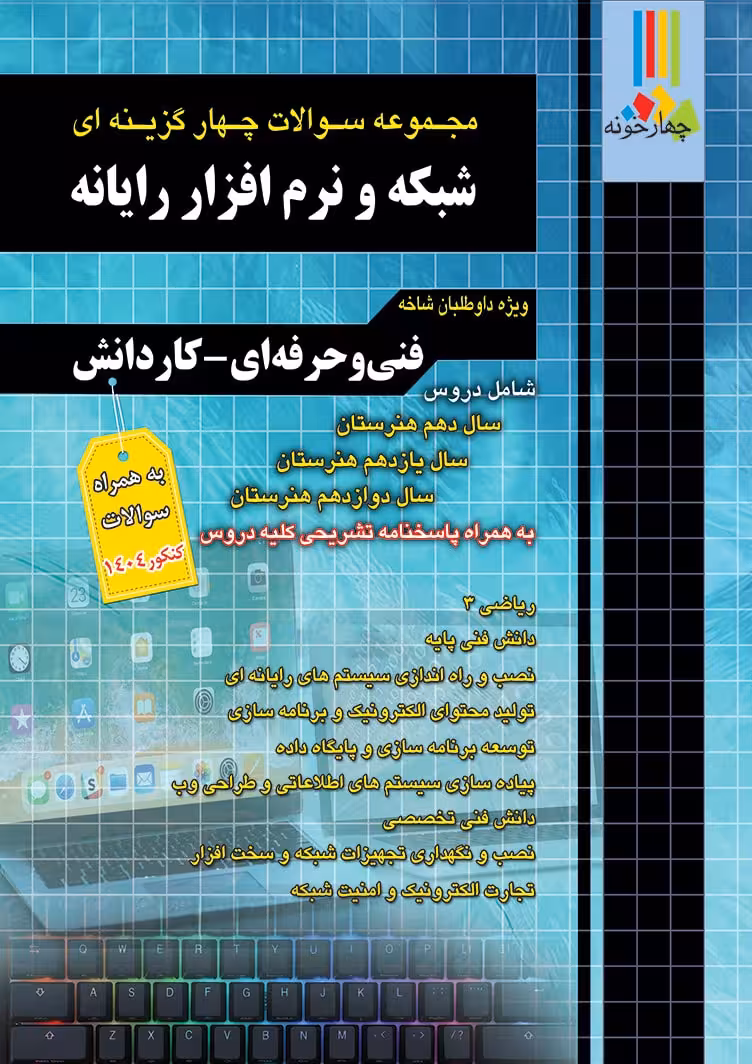 چهارخونه

مجموعه سوالات چهار گزینه ای
شبکه و نرم افزار رایانه

ویژه داوطلبان شاخه
فنی‌وحرفه‌ای-کاردانش

شامل دروس
سال دهم هنرستان
سال یازدهم هنرستان
سال دوازدهم هنرستان
به همراه پاسخنامه تشریحی کلیه دروس

به همراه سوالات کنکور ۱۴۰۴

ریاضی ۳
دانش فنی پایه
نصب و راه اندازی سیستم های رایانه ای
تولید محتوای الکترونیک و برنامه سازی
توسعه برنامه سازی و پایگاه داده
پیاده سازی سیستم های اطلاعاتی و طراحی وب
دانش فنی تخصصی
نصب و نگهداری تجهیزات شبکه و سخت افزار
تجارت الکترونیک و امنیت شبکه